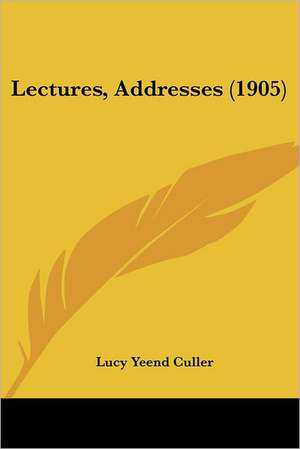 Lectures, Addresses (1905)

Lucy Yeend Culler